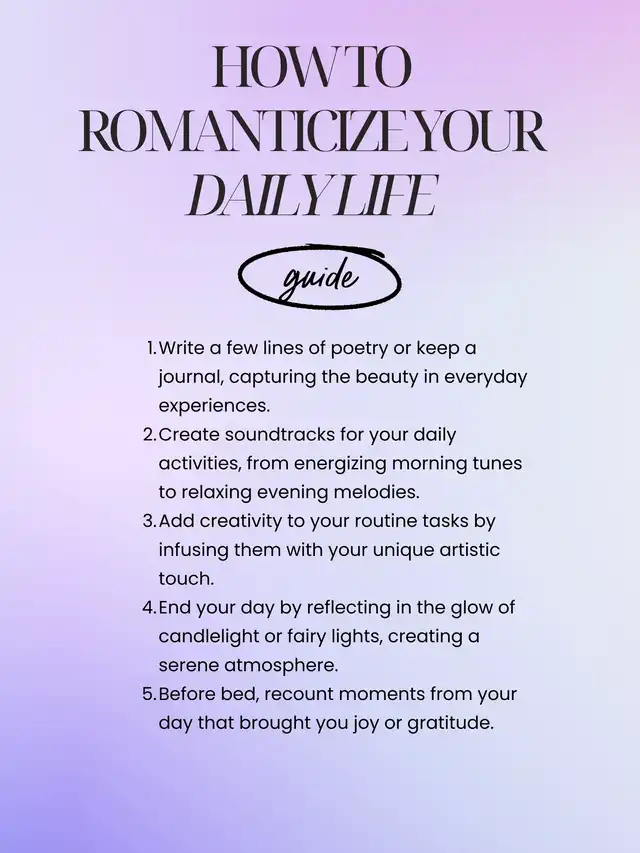 HOW TO ROMANTICIZE YOUR DAILY LIFE

guide

1. Write a few lines of poetry or keep a journal, capturing the beauty in everyday experiences.
2. Create soundtracks for your daily activities, from energizing morning tunes to relaxing evening melodies.
3. Add creativity to your routine tasks by infusing them with your unique artistic touch.
4. End your day by reflecting in the glow of candlelight or fairy lights, creating a serene atmosphere.
5. Before bed, recount moments from your day that brought you joy or gratitude.